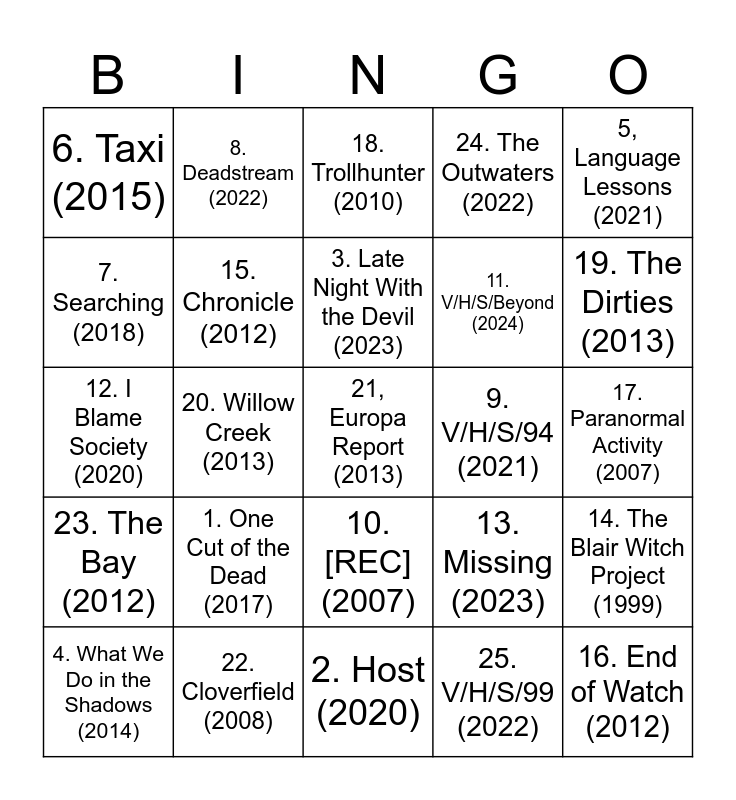 | B | I | N | G | O |
|---|---|---|---|---|
| 6. Taxi (2015) | 8. Deadstream (2022) | 18. Trollhunter (2010) | 24. The Outwaters (2022) | 5, Language Lessons (2021) |
| 7. Searching (2018) | 15. Chronicle (2012) | 3. Late Night With the Devil (2023) | 11. V/H/S/Beyond (2024) | 19. The Dirties (2013) |
| 12. I Blame Society (2020) | 20. Willow Creek (2013) | 21, Europa Report (2013) | 9. V/H/S/94 (2021) | 17. Paranormal Activity (2007) |
| 23. The Bay (2012) | 1. One Cut of the Dead (2017) | 10. [REC] (2007) | 13. Missing (2023) | 14. The Blair Witch Project (1999) |
| 4. What We Do in the Shadows (2014) | 22. Cloverfield (2008) | 2. Host (2020) | 25. V/H/S/99 (2022) | 16. End of Watch (2012) |